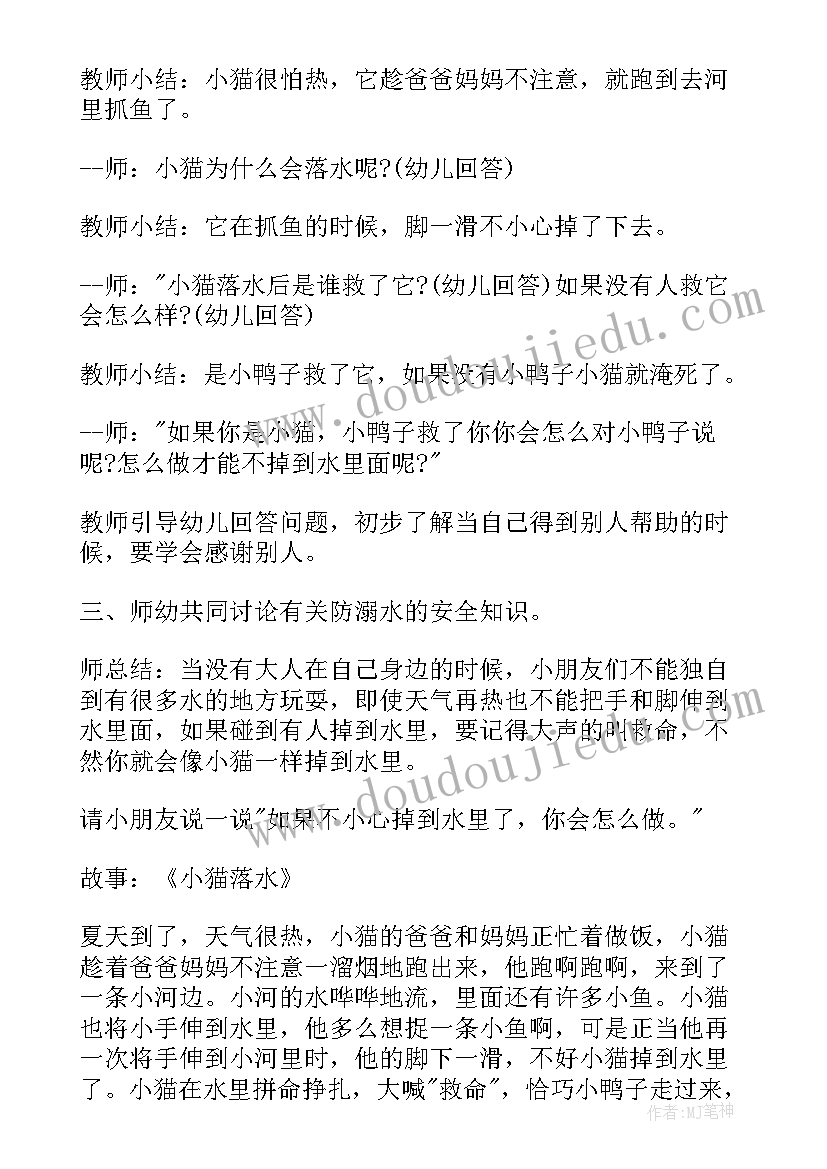 教师小结：小猫很怕热，它趁爸爸妈妈不注意，就跑到去河里抓鱼了。

--师：小猫为什么会落水呢?(幼儿回答)

教师小结：它在抓鱼的时候，脚一滑不小心掉了下去。

--师："小猫落水后是谁救了它?(幼儿回答)如果没有人救它会怎么样?(幼儿回答)

教师小结：是小鸭子救了它，如果没有小鸭子小猫就淹死了。

--师："如果你是小猫，小鸭子救了你你会怎么对小鸭子说呢?怎么做才能不掉到水里面呢?"

教师引导幼儿回答问题，初步了解当自己得到别人帮助的时候，要学会感谢别人。

三、师幼共同讨论有关防溺水的安全知识。

师总结：当没有大人在自己身边的时候，小朋友们不能独自到有很多水的地方玩耍，即使天气再热也不能把手和脚伸到水里面，如果碰到有人掉到水里，要记得大声的叫救命，不然你就会像小猫一样掉到水里。

请小朋友说一说"如果不小心掉到水里了，你会怎么做。"

故事：《小猫落水》

夏天到了，天气很热，小猫的爸爸和妈妈正忙着做饭，小猫趁着爸爸妈妈不注意一溜烟地跑出来，他跑啊跑啊，来到了一条小河边。小河的水哗哗地流，里面还有许多小鱼。小猫也将小手伸到水里，他多么想捉一条小鱼啊，可是正当他再一次将手伸到小河里时，他的脚下一滑，不好小猫掉到水里了。小猫在水里拼命挣扎，大喊"救命"，恰巧小鸭子走过来，

www.doudoujiedu.com

作者：MJ笔神